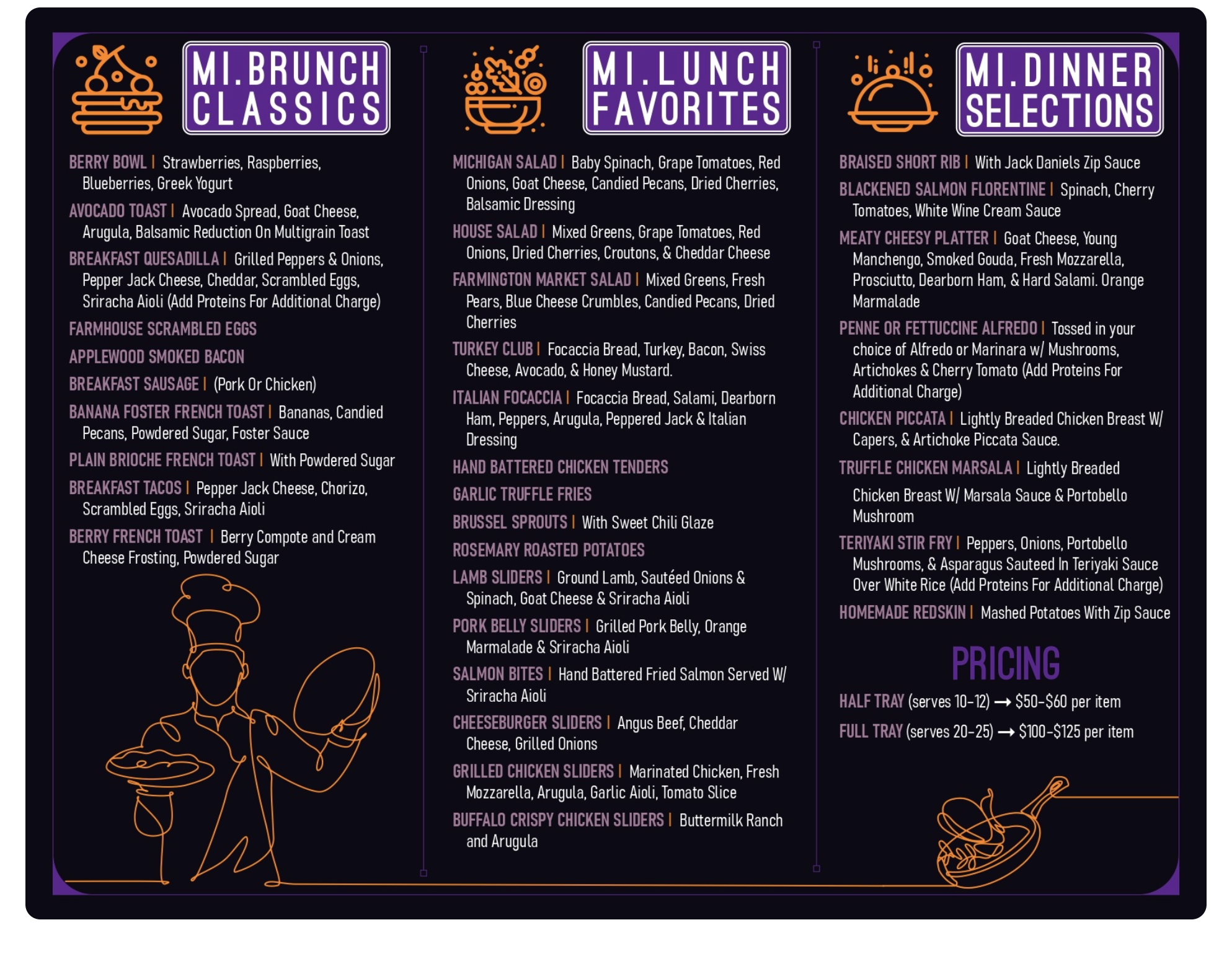 MI.BRUNCH CLASSICS

BERRY BOWL | Strawberries, Raspberries, Blueberries, Greek Yogurt

AVOCADO TOAST | Avocado Spread, Goat Cheese, Arugula, Balsamic Reduction On Multigrain Toast

BREAKFAST QUESADILLA | Grilled Peppers & Onions, Pepper Jack Cheese, Cheddar, Scrambled Eggs, Sriracha Aioli (Add Proteins For Additional Charge)

FARMHOUSE SCRAMBLED EGGS

APPLEWOOD SMOKED BACON

BREAKFAST SAUSAGE | (Pork Or Chicken)

BANANA FOSTER FRENCH TOAST | Bananas, Candied Pecans, Powdered Sugar, Foster Sauce

PLAIN BRIOCHE FRENCH TOAST | With Powdered Sugar

BREAKFAST TACOS | Pepper Jack Cheese, Chorizo, Scrambled Eggs, Sriracha Aioli

BERRY FRENCH TOAST | Berry Compote and Cream Cheese Frosting, Powdered Sugar

MI.LUNCH FAVORITES

MICHIGAN SALAD | Baby Spinach, Grape Tomatoes, Red Onions, Goat Cheese, Candied Pecans, Dried Cherries, Balsamic Dressing

HOUSE SALAD | Mixed Greens, Grape Tomatoes, Red Onions, Dried Cherries, Croutons, & Cheddar Cheese

FARMINGTON MARKET SALAD | Mixed Greens, Fresh Pears, Blue Cheese Crumbles, Candied Pecans, Dried Cherries

TURKEY CLUB | Focaccia Bread, Turkey, Bacon, Swiss Cheese, Avocado, & Honey Mustard.

ITALIAN FOCACCIA | Focaccia Bread, Salami, Dearborn Ham, Peppers, Arugula, Peppered Jack & Italian Dressing

HAND BATTERED CHICKEN TENDERS

GARLIC TRUFFLE FRIES

BRUSSEL SPROUTS | With Sweet Chili Glaze

ROSEMARY ROASTED POTATOES

LAMB SLIDERS | Ground Lamb, Sautéed Onions & Spinach, Goat Cheese & Sriracha Aioli

PORK BELLY SLIDERS | Grilled Pork Belly, Orange Marmalade & Sriracha Aioli

SALMON BITES | Hand Battered Fried Salmon Served W/ Sriracha Aioli

CHEESEBURGER SLIDERS | Angus Beef, Cheddar Cheese, Grilled Onions

GRILLED CHICKEN SLIDERS | Marinated Chicken, Fresh Mozzarella, Arugula, Garlic Aioli, Tomato Slice

BUFFALO CRISPY CHICKEN SLIDERS | Buttermilk Ranch and Arugula

MI.DINNER SELECTIONS

BRAISED SHORT RIB | With Jack Daniels Zip Sauce

BLACKENED SALMON FLORENTINE | Spinach, Cherry Tomatoes, White Wine Cream Sauce

MEATY CHEESY PLATTER | Goat Cheese, Young Manchengo, Smoked Gouda, Fresh Mozzarella, Prosciutto, Dearborn Ham, & Hard Salami. Orange Marmalade

PENNE OR FETTUCCINE ALFREDO | Tossed in your choice of Alfredo or Marinara w/ Mushrooms, Artichokes & Cherry Tomato (Add Proteins For Additional Charge)

CHICKEN PICCATA | Lightly Breaded Chicken Breast W/ Capers, & Artichoke Piccata Sauce.

TRUFFLE CHICKEN MARSALA | Lightly Breaded Chicken Breast W/ Marsala Sauce & Portobello Mushroom

TERIYAKI STIR FRY | Peppers, Onions, Portobello Mushrooms, & Asparagus Sauteed In Teriyaki Sauce Over White Rice (Add Proteins For Additional Charge)

HOMEMADE REDSKIN | Mashed Potatoes With Zip Sauce

PRICING

HALF TRAY (serves 10-12) → $50-$60 per item

FULL TRAY (serves 20-25) → $100-$125 per item